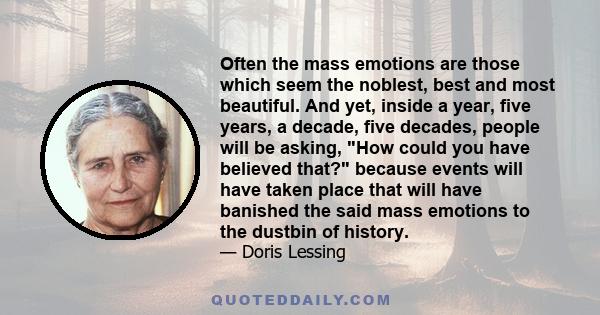 Often the mass emotions are those which seem the noblest, best and most beautiful. And yet, inside a year, five years, a decade, five decades, people will be asking, "How could you have believed that?" because events will have taken place that will have banished the said mass emotions to the dustbin of history.

— Doris Lessing

QUOTEDDAILY.COM